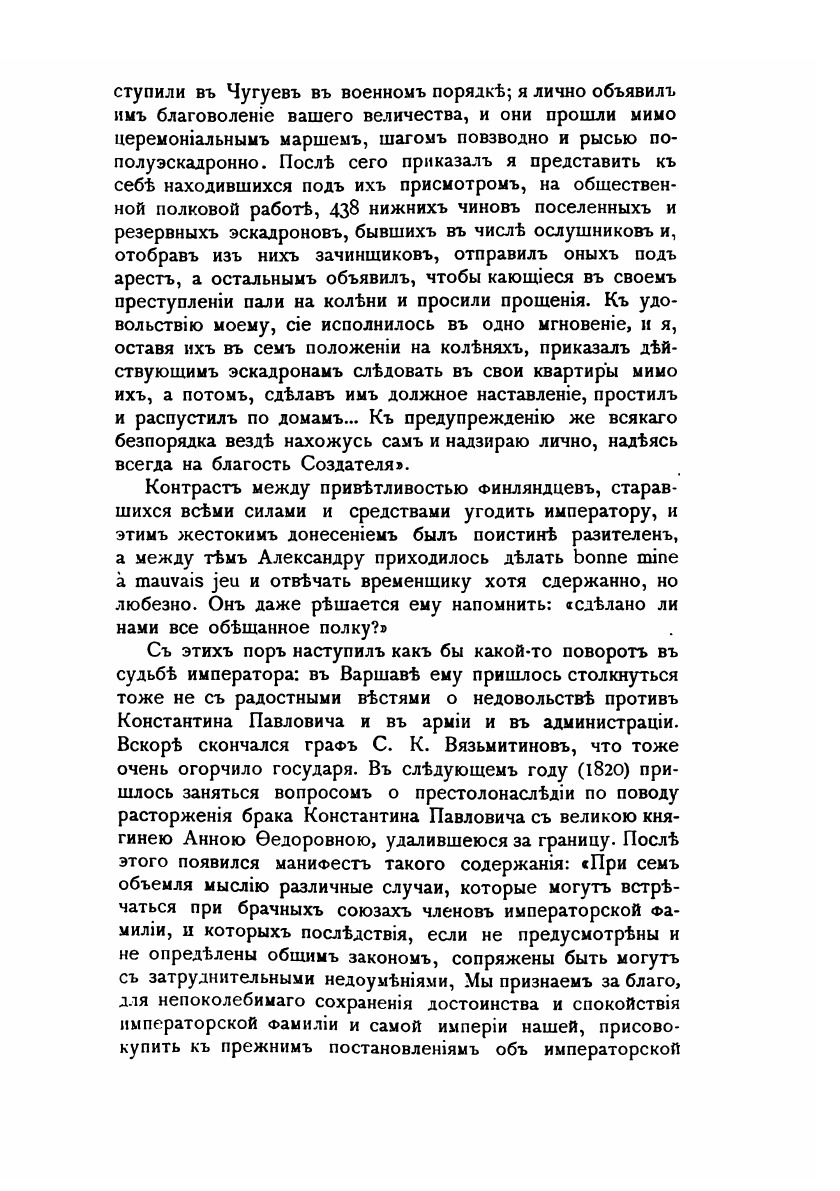 ступили въ Чугуевъ въ военномъ порядкѣ; я лично объявилъ имъ благоволеніе вашего величества, и они прошли мимо церемоніальнымъ маршемъ, шагомъ повзводно и рысью пополуэскадронно. Послѣ сего приказалъ я представить къ себѣ находившихся подъ ихъ присмотромъ, на общественной полковой работѣ, 438 нижнихъ чиновъ поселенныхъ и резервныхъ эскадроновъ, бывшихъ въ числѣ ослушниковъ и, отобравъ изъ нихъ зачинщиковъ, отправилъ оныхъ подъ арестъ, а остальнымъ объявилъ, чтобы кающіеся въ своемъ преступленіи пали на колѣни и просили прощенія. Къ удовольствію моему, сіе исполнилось въ одно мгновеніе, и я, оставя ихъ въ семъ положеніи на колѣняхъ, приказалъ дѣйствующимъ эскадронамъ слѣдовать въ свои квартиры мимо ихъ, а потомъ, сдѣлавъ имъ должное наставленіе, простилъ и распустилъ по домамъ... Къ предупрежденію же всякаго безпорядка вездѣ нахожусь самъ и надзираю лично, надѣясь всегда на благость Создателя».

Контрастъ между привѣтливостью финляндцевъ, старавшихся всѣми силами и средствами угодить императору, и этимъ жестокимъ донесеніемъ былъ поистинѣ разителенъ, а между тѣмъ Александру приходилось дѣлать bonne mine à mauvais jeu и отвѣчать временщику хотя сдержанно, но любезно. Онъ даже рѣшается ему напомнить: «сдѣлано ли нами все обѣщанное полку?»

Съ этихъ поръ наступилъ какъ бы какой-то поворотъ въ судьбѣ императора: въ Варшавѣ ему пришлось столкнуться тоже не съ радостными вѣстями о недовольствѣ противъ Константина Павловича и въ арміи и въ администраціи. Вскорѣ скончался графъ С. К. Вязьмитиновъ, что тоже очень огорчило государя. Въ слѣдующемъ году (1820) пришлось заняться вопросомъ о престолонаслѣдіи по поводу расторженія брака Константина Павловича съ великою княгинею Анною Ѳедоровною, удалившеюся за границу. Послѣ этого появился манифестъ такого содержанія: «При семъ объемля мыслію различные случаи, которые могутъ встрѣчаться при брачныхъ союзахъ членовъ императорской фамиліи, и которыхъ послѣдствія, если не предусмотрѣны и не опредѣлены общимъ закономъ, сопряжены быть могутъ съ затруднительными недоумѣніями, Мы признаемъ за благо, для непоколебимаго сохраненія достоинства и спокойствія императорской фамиліи и самой имперіи нашей, присовокупить къ прежнимъ постановленіямъ объ императорской